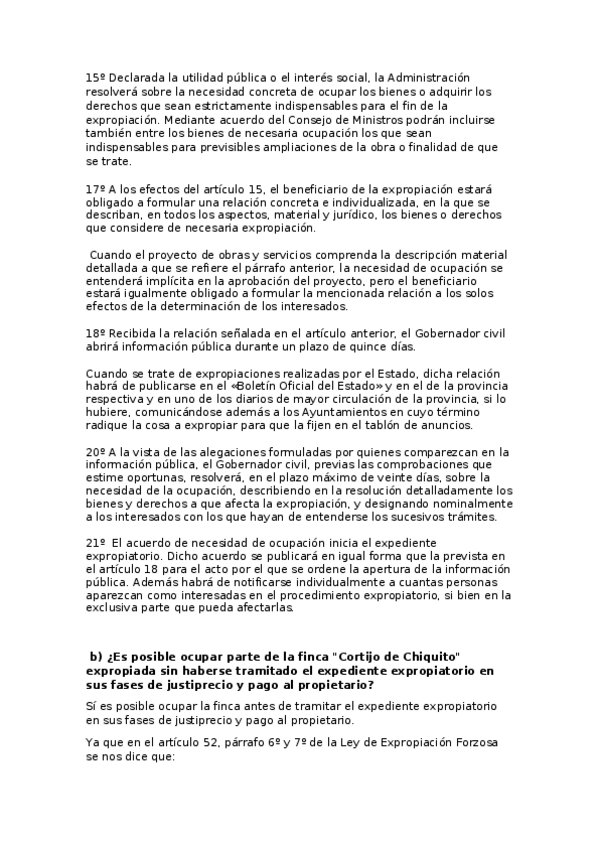 15º Declarada la utilidad pública o el interés social, la Administración resolverá sobre la necesidad concreta de ocupar los bienes o adquirir los derechos que sean estrictamente indispensables para el fin de la expropiación. Mediante acuerdo del Consejo de Ministros podrán incluirse también entre los bienes de necesaria ocupación los que sean indispensables para previsibles ampliaciones de la obra o finalidad de que se trate.

17º A los efectos del artículo 15, el beneficiario de la expropiación estará obligado a formular una relación concreta e individualizada, en la que se describan, en todos los aspectos, material y jurídico, los bienes o derechos que considere de necesaria expropiación.

Cuando el proyecto de obras y servicios comprenda la descripción material detallada a que se refiere el párrafo anterior, la necesidad de ocupación se entenderá implícita en la aprobación del proyecto, pero el beneficiario estará igualmente obligado a formular la mencionada relación a los solos efectos de la determinación de los interesados.

18º Recibida la relación señalada en el artículo anterior, el Gobernador civil abrirá información pública durante un plazo de quince días.

Cuando se trate de expropiaciones realizadas por el Estado, dicha relación habrá de publicarse en el «Boletín Oficial del Estado» y en el de la provincia respectiva y en uno de los diarios de mayor circulación de la provincia, si lo hubiere, comunicándose además a los Ayuntamientos en cuyo término radique la cosa a expropiar para que la fijen en el tablón de anuncios.

20º A la vista de las alegaciones formuladas por quienes comparezcan en la información pública, el Gobernador civil, previas las comprobaciones que estime oportunas, resolverá, en el plazo máximo de veinte días, sobre la necesidad de la ocupación, describiendo en la resolución detalladamente los bienes y derechos a que afecta la expropiación, y designando nominalmente a los interesados con los que hayan de entenderse los sucesivos trámites.

21º El acuerdo de necesidad de ocupación inicia el expediente expropiatorio. Dicho acuerdo se publicará en igual forma que la prevista en el artículo 18 para el acto por el que se ordene la apertura de la información pública. Además habrá de notificarse individualmente a cuantas personas aparezcan como interesadas en el procedimiento expropiatorio, si bien en la exclusiva parte que pueda afectarlas.

b) ¿Es posible ocupar parte de la finca "Cortijo de Chiquito" expropiada sin haberse tramitado el expediente expropiatorio en sus fases de justiprecio y pago al propietario?

Sí es posible ocupar la finca antes de tramitar el expediente expropiatorio en sus fases de justiprecio y pago al propietario.

Ya que en el artículo 52, párrafo 6º y 7º de la Ley de Expropiación Forzosa se nos dice que: